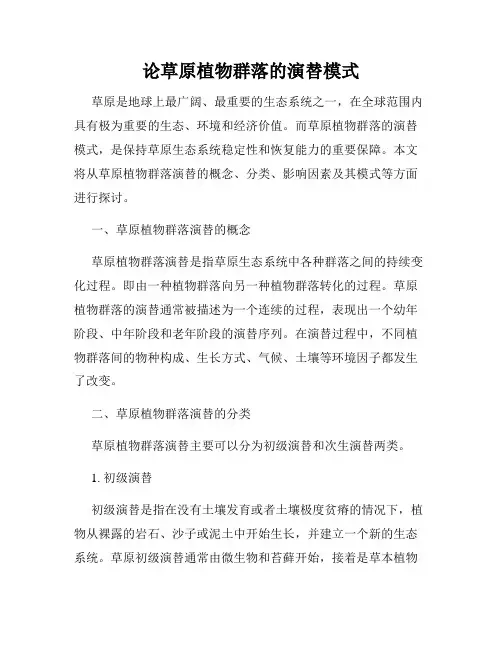 论草原植物群落的演替模式

草原是地球上最广阔、最重要的生态系统之一，在全球范围内具有极为重要的生态、环境和经济价值。而草原植物群落的演替模式，是保持草原生态系统稳定性和恢复能力的重要保障。本文将从草原植物群落演替的概念、分类、影响因素及其模式等方面进行探讨。

一、草原植物群落演替的概念

草原植物群落演替是指草原生态系统中各种群落之间的持续变化过程。即由一种植物群落向另一种植物群落转化的过程。草原植物群落的演替通常被描述为一个连续的过程，表现出一个幼年阶段、中年阶段和老年阶段的演替序列。在演替过程中，不同植物群落间的物种构成、生长方式、气候、土壤等环境因子都发生了改变。

二、草原植物群落演替的分类

草原植物群落演替主要可以分为初级演替和次生演替两类。

1. 初级演替

初级演替是指在没有土壤发育或者土壤极度贫瘠的情况下，植物从裸露的岩石、沙子或泥土中开始生长，并建立一个新的生态系统。草原初级演替通常由微生物和苔藓开始，接着是草本植物